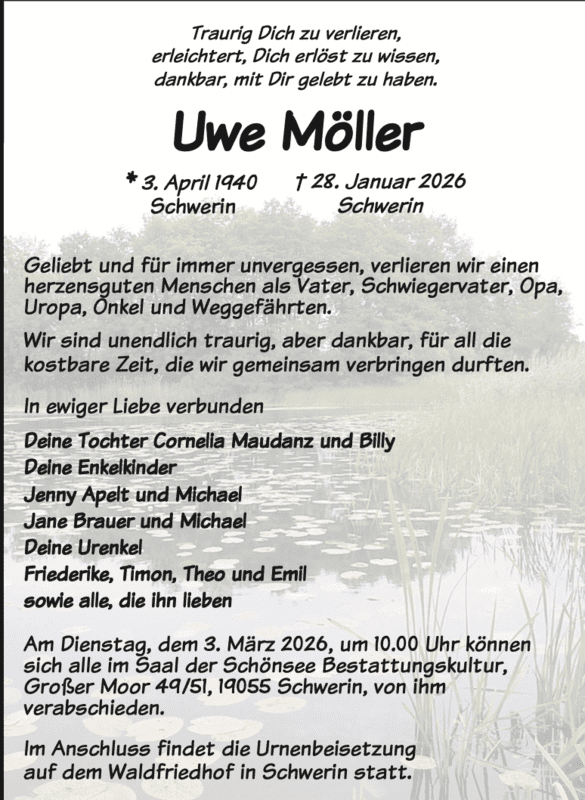 Traurig Dich zu verlieren,
erleichtert, Dich erlöst zu wissen,
dankbar, mit Dir gelebt zu haben.

Uwe Möller

* 3. April 1940 Schwerin    † 28. Januar 2026 Schwerin

Geliebt und für immer unvergessen, verlieren wir einen herzensguten Menschen als Vater, Schwiegervater, Opa, Uropa, Onkel und Weggefährten.

Wir sind unendlich traurig, aber dankbar, für all die kostbare Zeit, die wir gemeinsam verbringen durften.

In ewiger Liebe verbunden

Deine Tochter Cornelia Maudanz und Billy
Deine Enkelkinder
Jenny Apelt und Michael
Jane Brauer und Michael
Deine Urenkel
Friederike, Timon, Theo und Emil
sowie alle, die ihn lieben

Am Dienstag, dem 3. März 2026, um 10.00 Uhr können sich alle im Saal der Schönsee Bestattungskultur, Großer Moor 49/51, 19055 Schwerin, von ihm verabschieden.

Im Anschluss findet die Urnenbeisetzung auf dem Waldfriedhof in Schwerin statt.